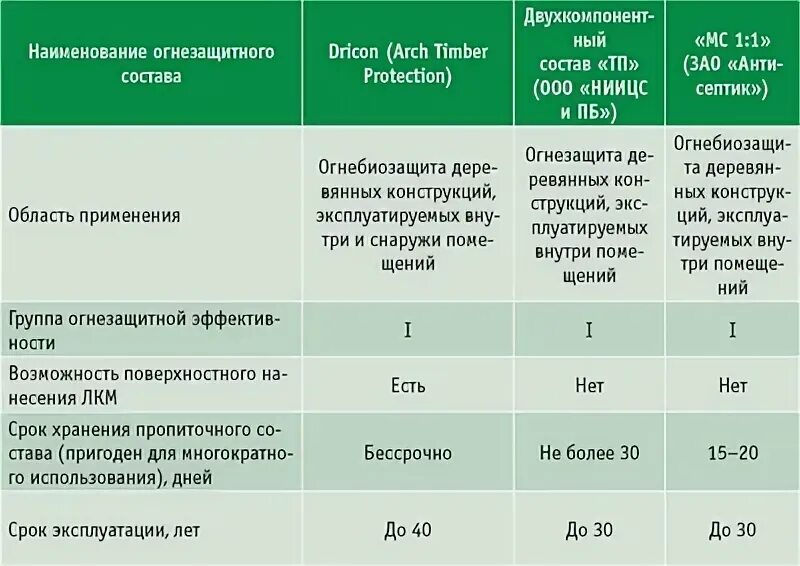 | Наименование огнезащитного состава | Dricon (Arch Timber Protection) | Двухкомпонентный состав «ТП» (ООО «НИИЦС и ПБ») | «МС 1:1» (ЗАО «Антисептик») |
|---|---|---|---|
| Область применения | Огнебиозащита деревянных конструкций, эксплуатируемых внутри и снаружи помещений | Огнезащита деревянных конструкций, эксплуатируемых внутри помещений | Огнебиозащита деревянных конструкций, эксплуатируемых внутри помещений |
| Группа огнезащитной эффективности | I | I | I |
| Возможность поверхностного нанесения ЛКМ | Есть | Нет | Нет |
| Срок хранения пропиточного состава (пригоден для многократного использования), дней | Бессрочно | Не более 30 | 15–20 |
| Срок эксплуатации, лет | До 40 | До 30 | До 30 |